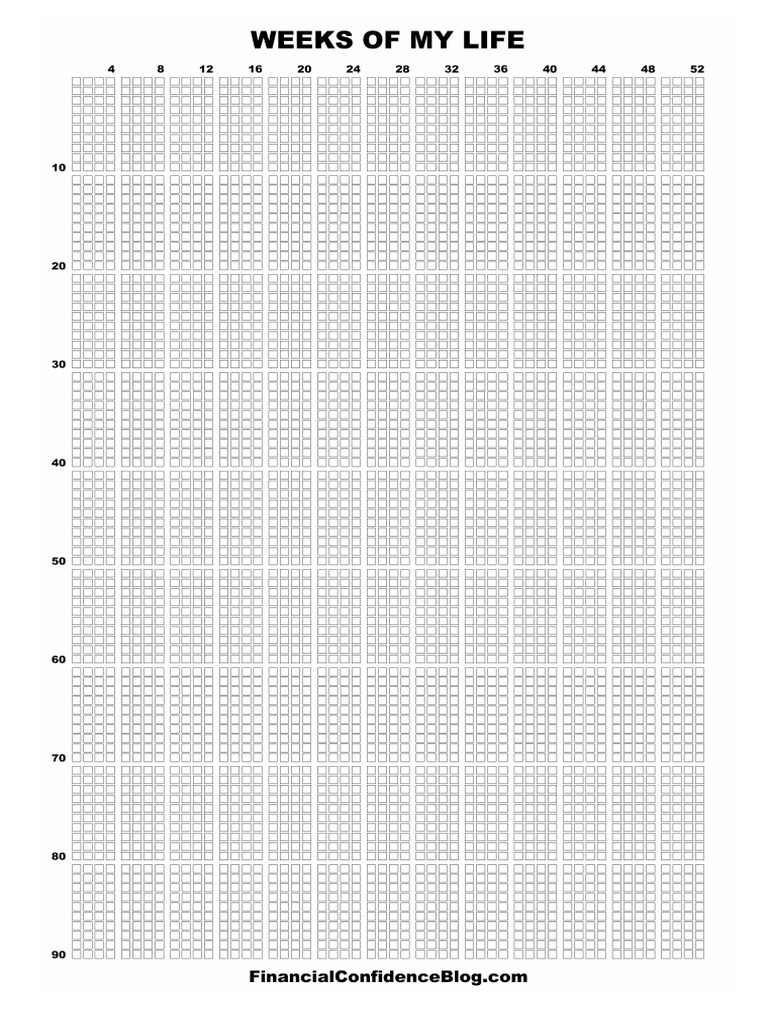 WEEKS OF MY LIFE

4 8 12 16 20 24 28 32 36 40 44 48 52

10

20

30

40

50

60

70

80

90

FinancialConfidenceBlog.com